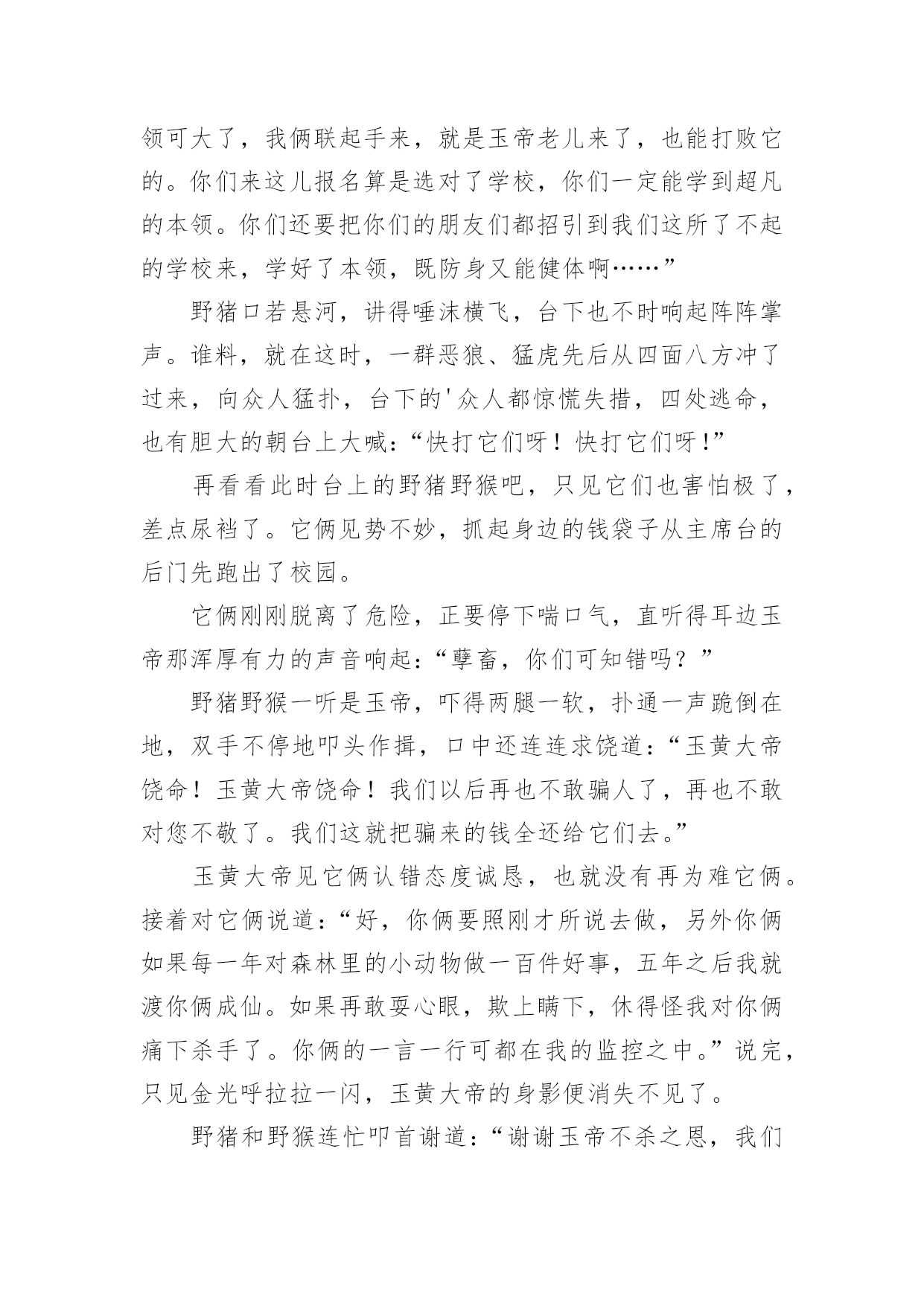 领可大了，我俩联起手来，就是玉帝老儿来了，也能打败它的。你们来这儿报名算是选对了学校，你们一定能学到超凡的本领。你们还要把你们的朋友们都招引到我们这所了不起的学校来，学好了本领，既防身又能健体啊……”

野猪口若悬河，讲得唾沫横飞，台下也不时响起阵阵掌声。谁料，就在这时，一群恶狼、猛虎先后从四面八方冲了过来，向众人猛扑，台下的'众人都惊慌失措，四处逃命，也有胆大的朝台上大喊：“快打它们呀！快打它们呀！”

再看看此时台上的野猪野猴吧，只见它们也害怕极了，差点尿裆了。它俩见势不妙，抓起身边的钱袋子从主席台的后门先跑出了校园。

它俩刚刚脱离了危险，正要停下喘口气，直听得耳边玉帝那浑厚有力的声音响起：“孽畜，你们可知错吗？”

野猪野猴一听是玉帝，吓得两腿一软，扑通一声跪倒在地，双手不停地叩头作揖，口中还连连求饶道：“玉黄大帝饶命！玉黄大帝饶命！我们以后再也不敢骗人了，再也不敢对您不敬了。我们这就把骗来的钱全还给它们去。”

玉黄大帝见它俩认错态度诚恳，也就没有再为难它俩。接着对它俩说道：“好，你俩要照刚才所说去做，另外你俩如果每一年对森林里的小动物做一百件好事，五年之后我就渡你俩成仙。如果再敢耍心眼，欺上瞒下，休得怪我对你俩痛下杀手了。你俩的一言一行可都在我的监控之中。”说完，只见金光呼拉拉一闪，玉黄大帝的身影便消失不见了。

野猪和野猴连忙叩首谢道：“谢谢玉帝不杀之恩，我们